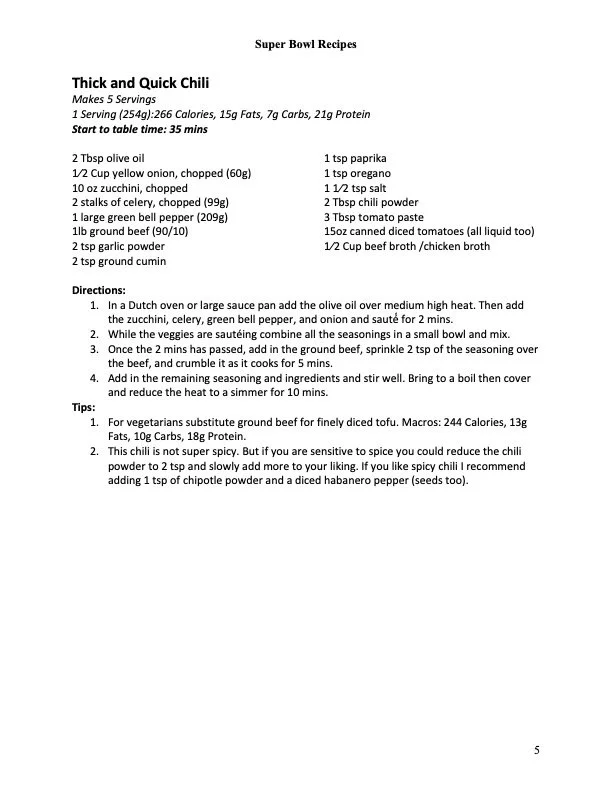 Super Bowl Recipes

Thick and Quick Chili
Makes 5 Servings
1 Serving (254g):266 Calories, 15g Fats, 7g Carbs, 21g Protein
Start to table time: 35 mins

2 Tbsp olive oil
1⁄2 Cup yellow onion, chopped (60g)
10 oz zucchini, chopped
2 stalks of celery, chopped (99g)
1 large green bell pepper (209g)
1lb ground beef (90/10)
2 tsp garlic powder
2 tsp ground cumin

1 tsp paprika
1 tsp oregano
1 1⁄2 tsp salt
2 Tbsp chili powder
3 Tbsp tomato paste
15oz canned diced tomatoes (all liquid too)
1⁄2 Cup beef broth /chicken broth

Directions:
1. In a Dutch oven or large sauce pan add the olive oil over medium high heat. Then add the zucchini, celery, green bell pepper, and onion and sauté for 2 mins.
2. While the veggies are sautéing combine all the seasonings in a small bowl and mix.
3. Once the 2 mins has passed, add in the ground beef, sprinkle 2 tsp of the seasoning over the beef, and crumble it as it cooks for 5 mins.
4. Add in the remaining seasoning and ingredients and stir well. Bring to a boil then cover and reduce the heat to a simmer for 10 mins.
Tips:
1. For vegetarians substitute ground beef for finely diced tofu. Macros: 244 Calories, 13g Fats, 10g Carbs, 18g Protein.
2. This chili is not super spicy. But if you are sensitive to spice you could reduce the chili powder to 2 tsp and slowly add more to your liking. If you like spicy chili I recommend adding 1 tsp of chipotle powder and a diced habanero pepper (seeds too).

5